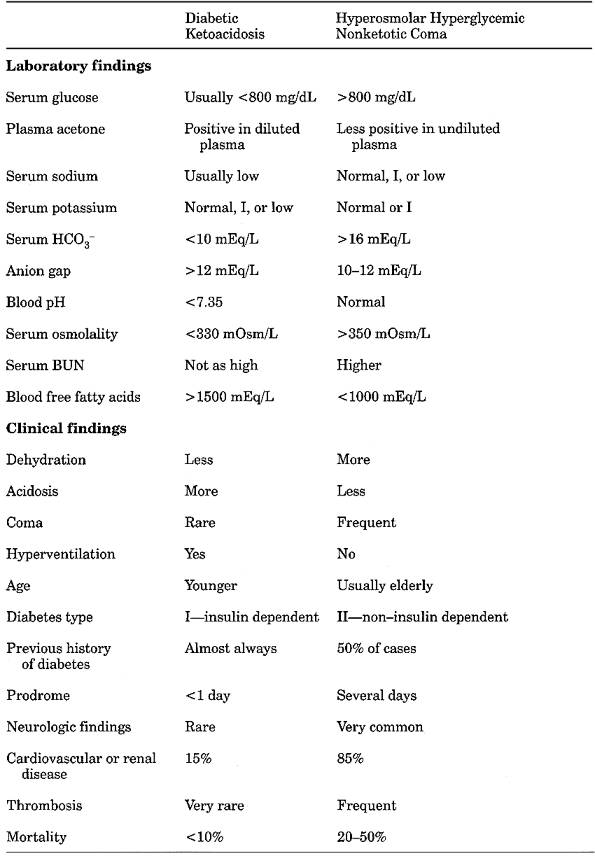 | | Diabetic Ketoacidosis | Hyperosmolar Hyperglycemic Nonketotic Coma |
|---|---|---|
| **Laboratory findings** | | |
| Serum glucose | Usually <800 mg/dL | >800 mg/dL |
| Plasma acetone | Positive in diluted plasma | Less positive in undiluted plasma |
| Serum sodium | Usually low | Normal, I, or low |
| Serum potassium | Normal, I, or low | Normal or I |
| Serum $HCO_3^-$ | <10 mEq/L | >16 mEq/L |
| Anion gap | >12 mEq/L | 10–12 mEq/L |
| Blood pH | <7.35 | Normal |
| Serum osmolality | <330 mOsm/L | >350 mOsm/L |
| Serum BUN | Not as high | Higher |
| Blood free fatty acids | >1500 mEq/L | <1000 mEq/L |
| **Clinical findings** | | |
| Dehydration | Less | More |
| Acidosis | More | Less |
| Coma | Rare | Frequent |
| Hyperventilation | Yes | No |
| Age | Younger | Usually elderly |
| Diabetes type | I—insulin dependent | II—non–insulin dependent |
| Previous history of diabetes | Almost always | 50% of cases |
| Prodrome | <1 day | Several days |
| Neurologic findings | Rare | Very common |
| Cardiovascular or renal disease | 15% | 85% |
| Thrombosis | Very rare | Frequent |
| Mortality | <10% | 20–50% |